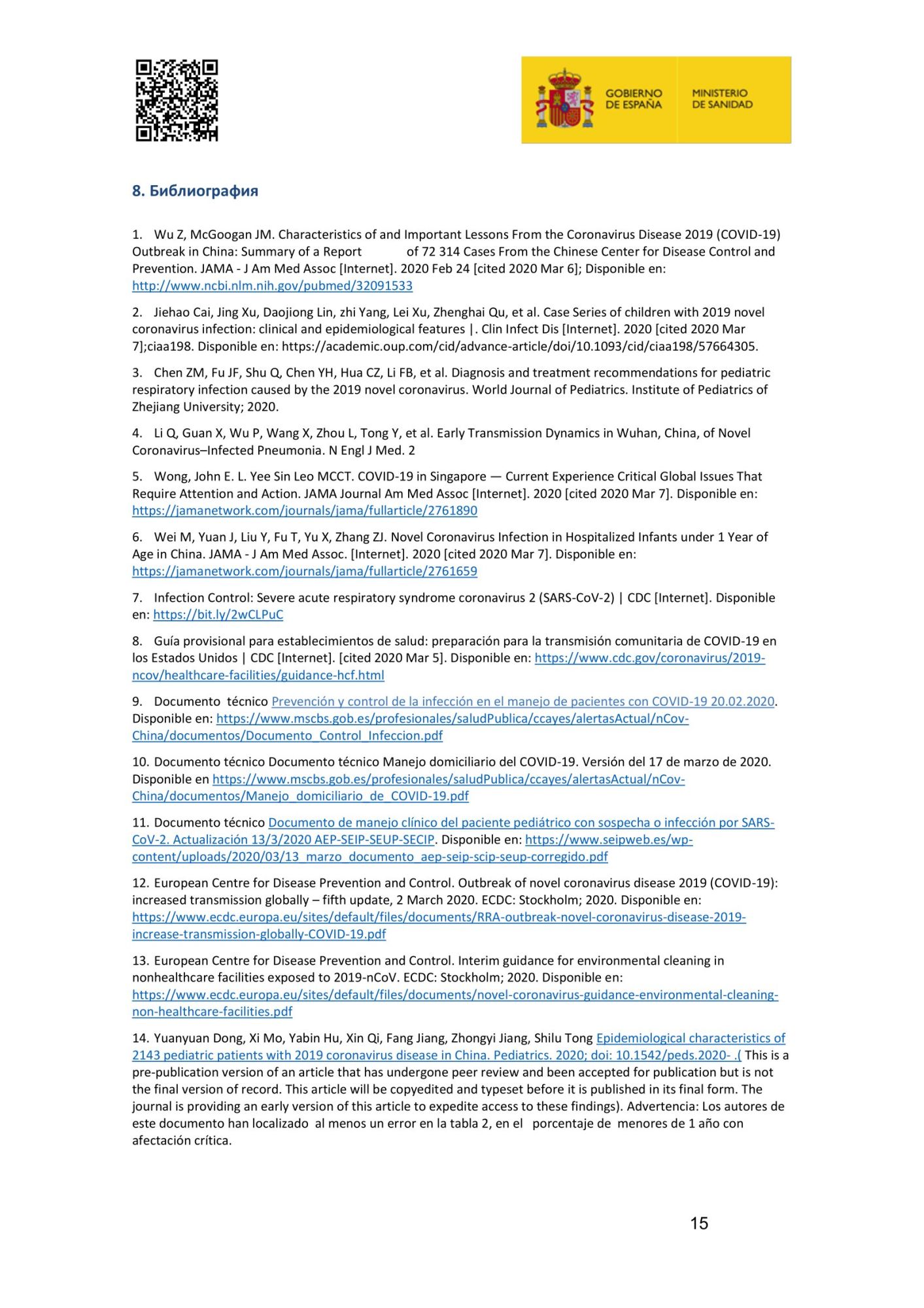 GOBIERNO DE ESPAÑA

MINISTERIO DE SANIDAD

8. Библиография

1. Wu Z, McGoogan JM. Characteristics of and Important Lessons From the Coronavirus Disease 2019 (COVID-19) Outbreak in China: Summary of a Report of 72 314 Cases From the Chinese Center for Disease Control and Prevention. JAMA - J Am Med Assoc [Internet]. 2020 Feb 24 [cited 2020 Mar 6]; Disponible en: http://www.ncbi.nlm.nih.gov/pubmed/32091533

2. Jiehao Cai, Jing Xu, Daojiong Lin, zhi Yang, Lei Xu, Zhenghai Qu, et al. Case Series of children with 2019 novel coronavirus infection: clinical and epidemiological features |. Clin Infect Dis [Internet]. 2020 [cited 2020 Mar 7];ciaa198. Disponible en: https://academic.oup.com/cid/advance-article/doi/10.1093/cid/ciaa198/57664305.

3. Chen ZM, Fu JF, Shu Q, Chen YH, Hua CZ, Li FB, et al. Diagnosis and treatment recommendations for pediatric respiratory infection caused by the 2019 novel coronavirus. World Journal of Pediatrics. Institute of Pediatrics of Zhejiang University; 2020.

4. Li Q, Guan X, Wu P, Wang X, Zhou L, Tong Y, et al. Early Transmission Dynamics in Wuhan, China, of Novel Coronavirus–Infected Pneumonia. N Engl J Med. 2

5. Wong, John E. L. Yee Sin Leo MCCT. COVID-19 in Singapore — Current Experience Critical Global Issues That Require Attention and Action. JAMA Journal Am Med Assoc [Internet]. 2020 [cited 2020 Mar 7]. Disponible en: https://jamanetwork.com/journals/jama/fullarticle/2761890

6. Wei M, Yuan J, Liu Y, Fu T, Yu X, Zhang ZJ. Novel Coronavirus Infection in Hospitalized Infants under 1 Year of Age in China. JAMA - J Am Med Assoc. [Internet]. 2020 [cited 2020 Mar 7]. Disponible en: https://jamanetwork.com/journals/jama/fullarticle/2761659

7. Infection Control: Severe acute respiratory syndrome coronavirus 2 (SARS-CoV-2) | CDC [Internet]. Disponible en: https://bit.ly/2wCLPuC

8. Guía provisional para establecimientos de salud: preparación para la transmisión comunitaria de COVID-19 en los Estados Unidos | CDC [Internet]. [cited 2020 Mar 5]. Disponible en: https://www.cdc.gov/coronavirus/2019-ncov/healthcare-facilities/guidance-hcf.html

9. Documento técnico Prevención y control de la infección en el manejo de pacientes con COVID-19 20.02.2020. Disponible en: https://www.mscbs.gob.es/profesionales/saludPublica/ccayes/alertasActual/nCov-China/documentos/Documento_Control_Infeccion.pdf

10. Documento técnico Documento técnico Manejo domiciliario del COVID-19. Versión del 17 de marzo de 2020. Disponible en https://www.mscbs.gob.es/profesionales/saludPublica/ccayes/alertasActual/nCov-China/documentos/Manejo_domiciliario_de_COVID-19.pdf

11. Documento técnico Documento de manejo clínico del paciente pediátrico con sospecha o infección por SARS-CoV-2. Actualización 13/3/2020 AEP-SEIP-SEUP-SECIP. Disponible en: https://www.seipweb.es/wp-content/uploads/2020/03/13_marzo_documento_aep-seip-scip-seup-corregido.pdf

12. European Centre for Disease Prevention and Control. Outbreak of novel coronavirus disease 2019 (COVID-19): increased transmission globally – fifth update, 2 March 2020. ECDC: Stockholm; 2020. Disponible en: https://www.ecdc.europa.eu/sites/default/files/documents/RRA-outbreak-novel-coronavirus-disease-2019-increase-transmission-globally-COVID-19.pdf

13. European Centre for Disease Prevention and Control. Interim guidance for environmental cleaning in nonhealthcare facilities exposed to 2019-nCoV. ECDC: Stockholm; 2020. Disponible en: https://www.ecdc.europa.eu/sites/default/files/documents/novel-coronavirus-guidance-environmental-cleaning-non-healthcare-facilities.pdf

14. Yuanyuan Dong, Xi Mo, Yabin Hu, Xin Qi, Fang Jiang, Zhongyi Jiang, Shilu Tong Epidemiological characteristics of 2143 pediatric patients with 2019 coronavirus disease in China. Pediatrics. 2020; doi: 10.1542/peds.2020- .( This is a pre-publication version of an article that has undergone peer review and been accepted for publication but is not the final version of record. This article will be copyedited and typeset before it is published in its final form. The journal is providing an early version of this article to expedite access to these findings). Advertencia: Los autores de este documento han localizado al menos un error en la tabla 2, en el porcentaje de menores de 1 año con afectación crítica.

15